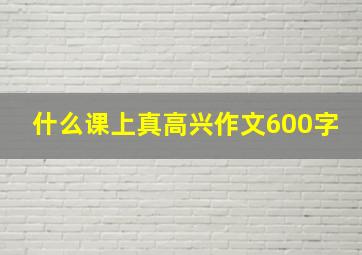 什么课上真高兴作文600字